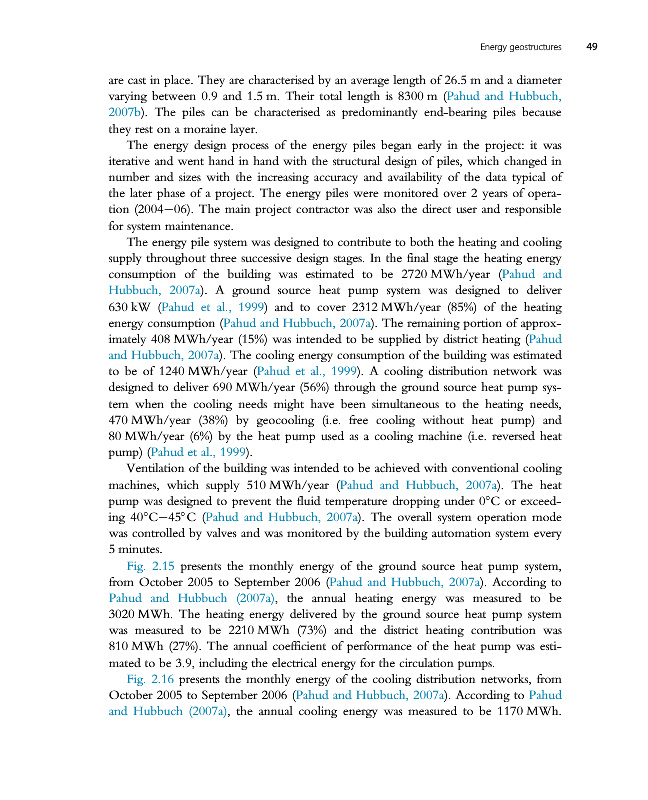 Energy geostructures 49

are cast in place. They are characterised by an average length of 26.5 m and a diameter varying between 0.9 and 1.5 m. Their total length is 8300 m (Pahud and Hubbuch, 2007b). The piles can be characterised as predominantly end-bearing piles because they rest on a moraine layer.

The energy design process of the energy piles began early in the project: it was iterative and went hand in hand with the structural design of piles, which changed in number and sizes with the increasing accuracy and availability of the data typical of the later phase of a project. The energy piles were monitored over 2 years of operation (2004–06). The main project contractor was also the direct user and responsible for system maintenance.

The energy pile system was designed to contribute to both the heating and cooling supply throughout three successive design stages. In the final stage the heating energy consumption of the building was estimated to be 2720 MWh/year (Pahud and Hubbuch, 2007a). A ground source heat pump system was designed to deliver 630 kW (Pahud et al., 1999) and to cover 2312 MWh/year (85%) of the heating energy consumption (Pahud and Hubbuch, 2007a). The remaining portion of approximately 408 MWh/year (15%) was intended to be supplied by district heating (Pahud and Hubbuch, 2007a). The cooling energy consumption of the building was estimated to be of 1240 MWh/year (Pahud et al., 1999). A cooling distribution network was designed to deliver 690 MWh/year (56%) through the ground source heat pump system when the cooling needs might have been simultaneous to the heating needs, 470 MWh/year (38%) by geocooling (i.e. free cooling without heat pump) and 80 MWh/year (6%) by the heat pump used as a cooling machine (i.e. reversed heat pump) (Pahud et al., 1999).

Ventilation of the building was intended to be achieved with conventional cooling machines, which supply 510 MWh/year (Pahud and Hubbuch, 2007a). The heat pump was designed to prevent the fluid temperature dropping under 0°C or exceeding 40°C–45°C (Pahud and Hubbuch, 2007a). The overall system operation mode was controlled by valves and was monitored by the building automation system every 5 minutes.

Fig. 2.15 presents the monthly energy of the ground source heat pump system, from October 2005 to September 2006 (Pahud and Hubbuch, 2007a). According to Pahud and Hubbuch (2007a), the annual heating energy was measured to be 3020 MWh. The heating energy delivered by the ground source heat pump system was measured to be 2210 MWh (73%) and the district heating contribution was 810 MWh (27%). The annual coefficient of performance of the heat pump was estimated to be 3.9, including the electrical energy for the circulation pumps.

Fig. 2.16 presents the monthly energy of the cooling distribution networks, from October 2005 to September 2006 (Pahud and Hubbuch, 2007a). According to Pahud and Hubbuch (2007a), the annual cooling energy was measured to be 1170 MWh.